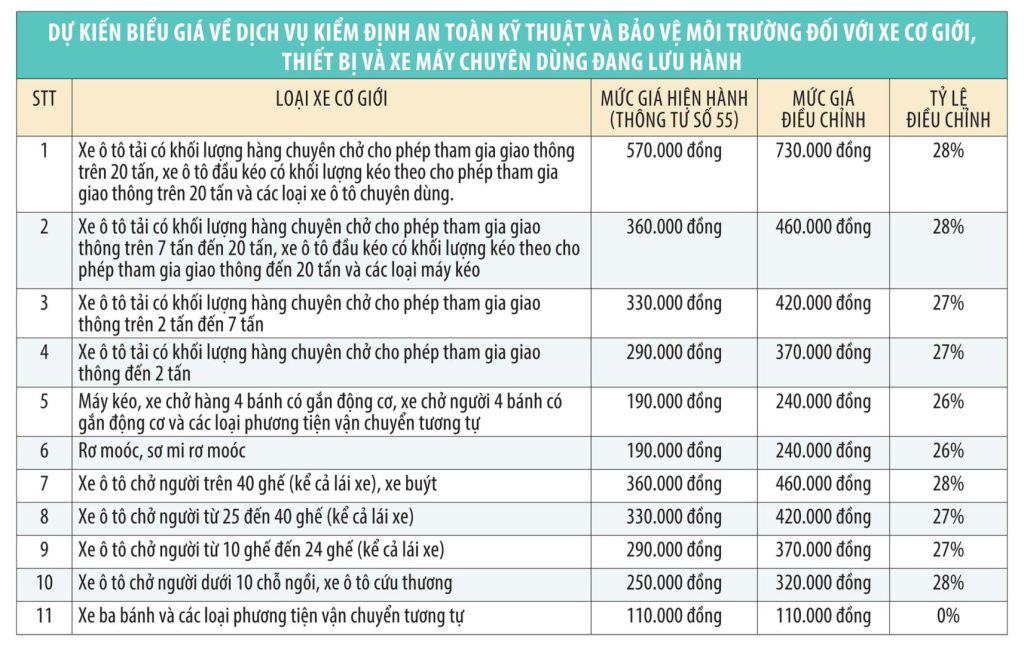 DỰ KIẾN BIỂU GIÁ VỀ DỊCH VỤ KIỂM ĐỊNH AN TOÀN KỸ THUẬT VÀ BẢO VỆ MÔI TRƯỜNG ĐỐI VỚI XE CƠ GIỚI, THIẾT BỊ VÀ XE MÁY CHUYÊN DÙNG ĐANG LƯU HÀNH

| STT | LOẠI XE CƠ GIỚI | MỨC GIÁ HIỆN HÀNH (THÔNG TƯ SỐ 55) | MỨC GIÁ ĐIỀU CHỈNH | TỶ LỆ ĐIỀU CHỈNH |
|---|---|---|---|---|
| 1 | Xe ô tô tải có khối lượng hàng chuyên chở cho phép tham gia giao thông trên 20 tấn, xe ô tô đầu kéo có khối lượng kéo theo cho phép tham gia giao thông trên 20 tấn và các loại xe ô tô chuyên dùng. | 570.000 đồng | 730.000 đồng | 28% |
| 2 | Xe ô tô tải có khối lượng hàng chuyên chở cho phép tham gia giao thông trên 7 tấn đến 20 tấn, xe ô tô đầu kéo có khối lượng kéo theo cho phép tham gia giao thông đến 20 tấn và các loại máy kéo | 360.000 đồng | 460.000 đồng | 28% |
| 3 | Xe ô tô tải có khối lượng hàng chuyên chở cho phép tham gia giao thông trên 2 tấn đến 7 tấn | 330.000 đồng | 420.000 đồng | 27% |
| 4 | Xe ô tô tải có khối lượng hàng chuyên chở cho phép tham gia giao thông đến 2 tấn | 290.000 đồng | 370.000 đồng | 27% |
| 5 | Máy kéo, xe chở hàng 4 bánh có gắn động cơ, xe chở người 4 bánh có gắn động cơ và các loại phương tiện vận chuyển tương tự | 190.000 đồng | 240.000 đồng | 26% |
| 6 | Rơ moóc, sơ mi rơ moóc | 190.000 đồng | 240.000 đồng | 26% |
| 7 | Xe ô tô chở người trên 40 ghế (kể cả lái xe), xe buýt | 360.000 đồng | 460.000 đồng | 28% |
| 8 | Xe ô tô chở người từ 25 đến 40 ghế (kể cả lái xe) | 330.000 đồng | 420.000 đồng | 27% |
| 9 | Xe ô tô chở người từ 10 ghế đến 24 ghế (kể cả lái xe) | 290.000 đồng | 370.000 đồng | 27% |
| 10 | Xe ô tô chở người dưới 10 chỗ ngồi, xe ô tô cứu thương | 250.000 đồng | 320.000 đồng | 28% |
| 11 | Xe ba bánh và các loại phương tiện vận chuyển tương tự | 110.000 đồng | 110.000 đồng | 0% |